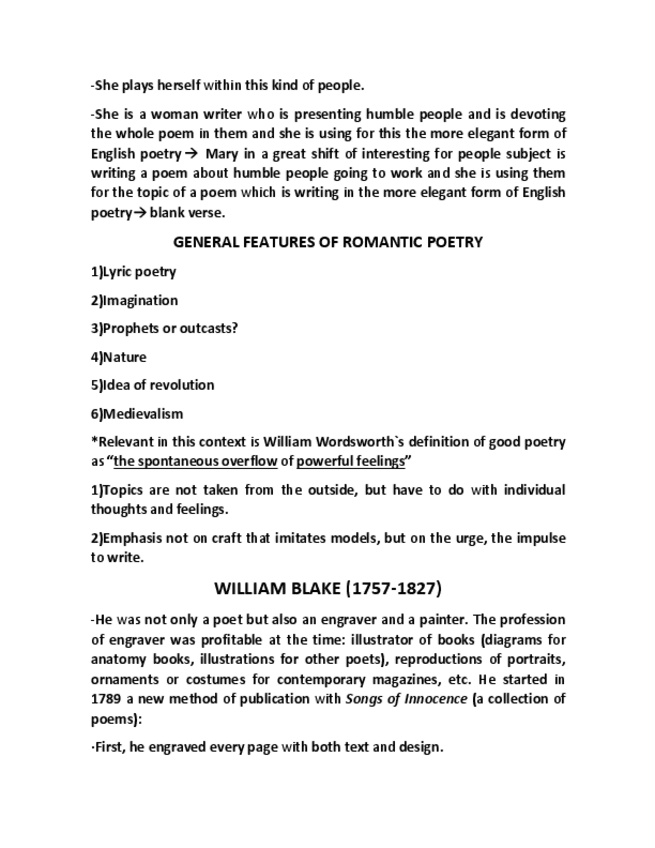 -She plays herself within this kind of people.

-She is a woman writer who is presenting humble people and is devoting the whole poem in them and she is using for this the more elegant form of English poetry→ Mary in a great shift of interesting for people subject is writing a poem about humble people going to work and she is using them for the topic of a poem which is writing in the more elegant form of English poetry→ blank verse.

GENERAL FEATURES OF ROMANTIC POETRY

1)Lyric poetry

2)Imagination

3)Prophets or outcasts?

4)Nature

5)Idea of revolution

6)Medievalism

*Relevant in this context is William Wordsworth`s definition of good poetry as "the spontaneous overflow of powerful feelings"

1)Topics are not taken from the outside, but have to do with individual thoughts and feelings.

2)Emphasis not on craft that imitates models, but on the urge, the impulse to write.

WILLIAM BLAKE (1757-1827)

-He was not only a poet but also an engraver and a painter. The profession of engraver was profitable at the time: illustrator of books (diagrams for anatomy books, illustrations for other poets), reproductions of portraits, ornaments or costumes for contemporary magazines, etc. He started in 1789 a new method of publication with Songs of Innocence (a collection of poems):

·First, he engraved every page with both text and design.